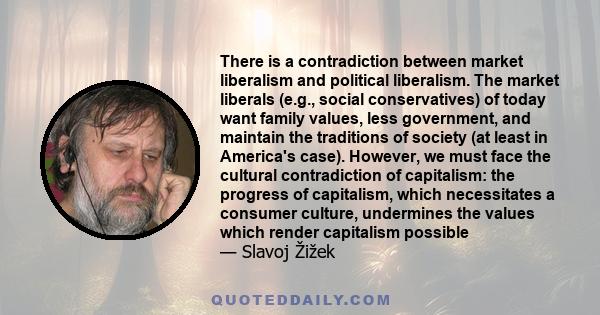 There is a contradiction between market liberalism and political liberalism. The market liberals (e.g., social conservatives) of today want family values, less government, and maintain the traditions of society (at least in America's case). However, we must face the cultural contradiction of capitalism: the progress of capitalism, which necessitates a consumer culture, undermines the values which render capitalism possible
— Slavoj Žižek

QUOTEDDAILY.COM